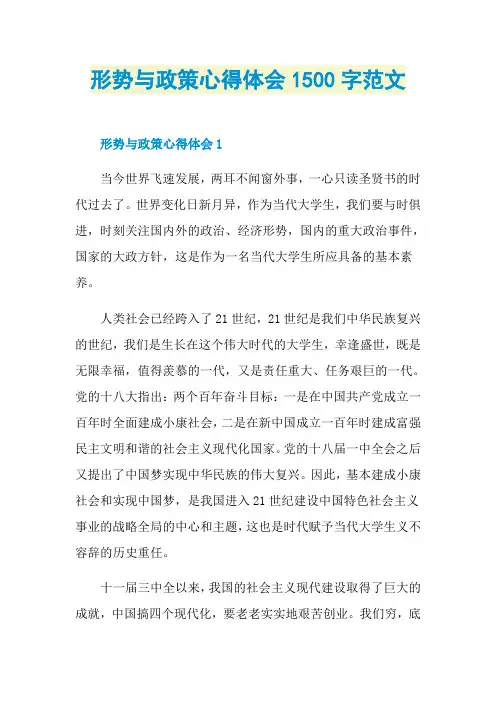 形势与政策心得体会 1500 字范文

形势与政策心得体会 1

当今世界飞速发展，两耳不闻窗外事，一心只读圣贤书的时代过去了。世界变化日新月异，作为当代大学生，我们要与时俱进，时刻关注国内外的政治、经济形势，国内的重大政治事件，国家的大政方针，这是作为一名当代大学生所应具备的基本素养。

人类社会已经跨入了 21 世纪，21 世纪是我们中华民族复兴的世纪，我们是生长在这个伟大时代的大学生，幸逢盛世，既是无限幸福，值得羡慕的一代，又是责任重大、任务艰巨的一代。党的十八大指出：两个百年奋斗目标：一是在中国共产党成立一百年时全面建成小康社会，二是在新中国成立一百年时建成富强民主文明和谐的社会主义现代化国家。党的十八届一中全会之后又提出了中国梦实现中华民族的伟大复兴。因此，基本建成小康社会和实现中国梦，是我国进入 21 世纪建设中国特色社会主义事业的战略全局的中心和主题，这也是时代赋予当代大学生义不容辞的历史重任。

十一届三中全以来，我国的社会主义现代建设取得了巨大的成就，中国搞四个现代化，要老老实实地艰苦创业。我们穷，底